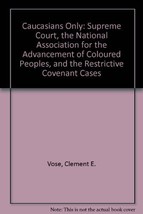 Caucasians Only: Supreme Court, the National Association for the Advancement of Coloured Peoples, and the Restrictive Covenant Cases

Vose, Clement E.

Note: This is not the actual book cover